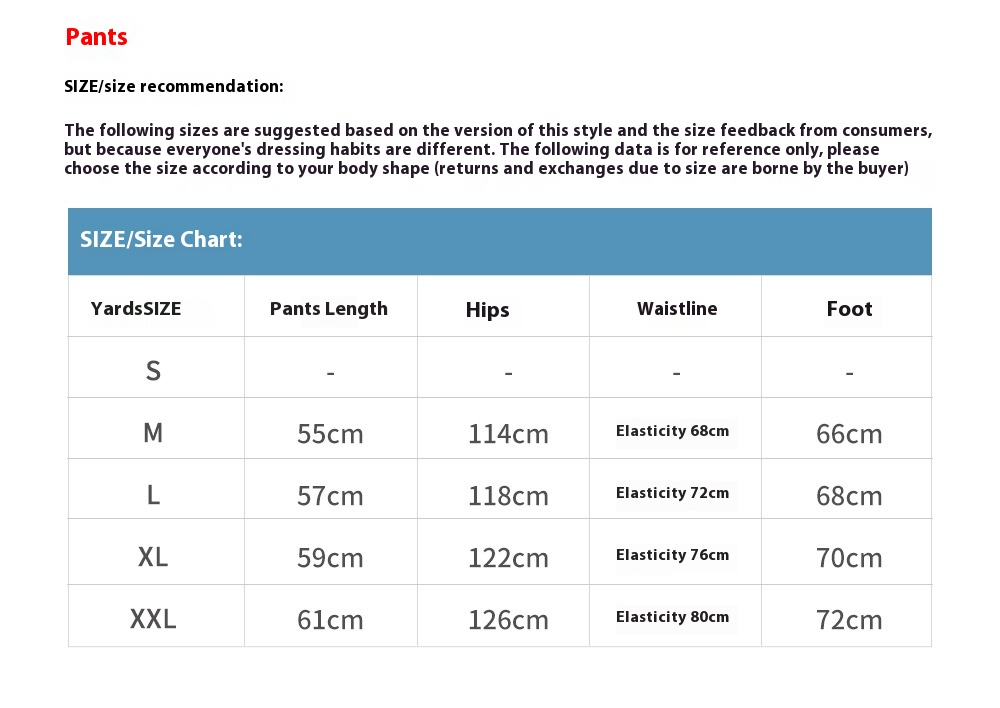 Pants

SIZE/size recommendation:

The following sizes are suggested based on the version of this style and the size feedback from consumers, but because everyone's dressing habits are different. The following data is for reference only, please choose the size according to your body shape (returns and exchanges due to size are borne by the buyer)

SIZE/Size Chart:

| YardsSIZE | Pants Length | Hips | Waistline | Foot |
|---|---|---|---|---|
| S | - | - | - | - |
| M | 55cm | 114cm | Elasticity 68cm | 66cm |
| L | 57cm | 118cm | Elasticity 72cm | 68cm |
| XL | 59cm | 122cm | Elasticity 76cm | 70cm |
| XXL | 61cm | 126cm | Elasticity 80cm | 72cm |